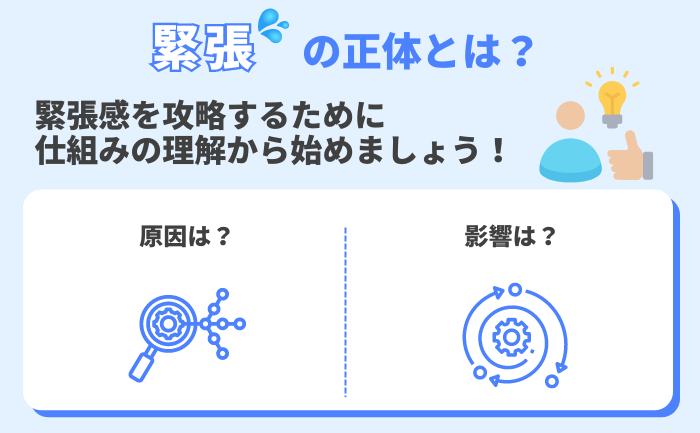 緊張の正体とは？

緊張感を攻略するために
仕組みの理解から始めましょう！

原因は？

影響は？